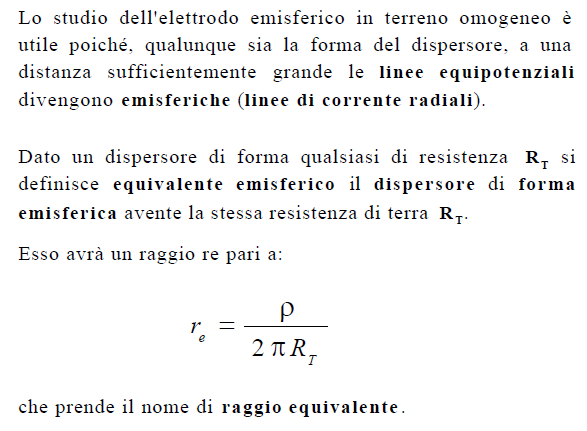 Lo studio dell'elettrodo emisferico in terreno omogeneo è utile poiché, qualunque sia la forma del dispersore, a una distanza sufficientemente grande le linee equipotenziali divengono emisferiche (linee di corrente radiali).

Dato un dispersore di forma qualsiasi di resistenza $R_T$ si definisce equivalente emisferico il dispersore di forma emisferica avente la stessa resistenza di terra $R_T$.

Esso avrà un raggio re pari a:

$r_e = \frac{\rho}{2\pi R_T}$

che prende il nome di raggio equivalente.